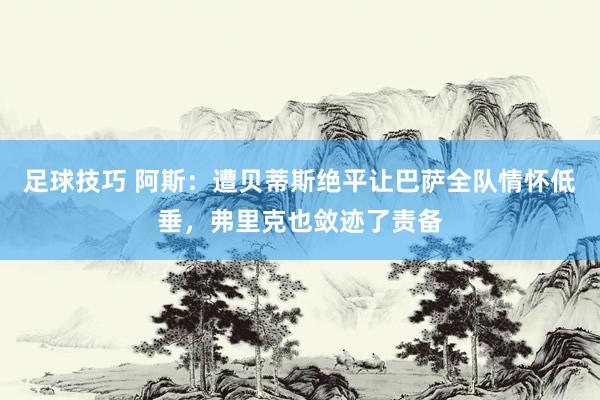 足球技巧 阿斯：遭贝蒂斯绝平让巴萨全队情怀低垂，弗里克也敛迹了责备